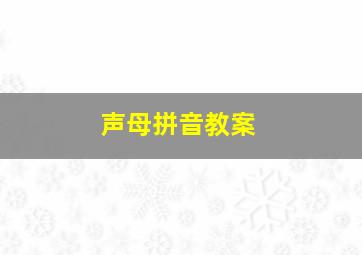 声母拼音教案